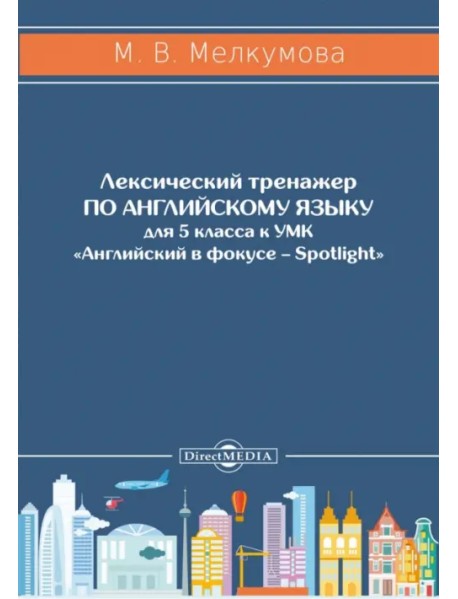 М. В. Мелкумова

Лексический тренажер
ПО АНГЛИЙСКОМУ ЯЗЫКУ
для 5 класса к УМК
«Английский в фокусе – Spotlight»

DirectMEDIA